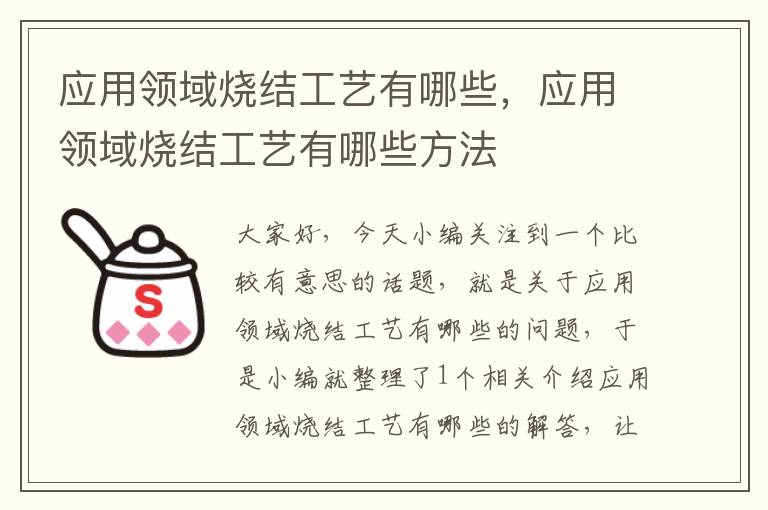 应用领域烧结工艺有哪些，应用领域烧结工艺有哪些方法

S

大家好，今天小编关注到一个比较有意思的话题，就是关于应用领域烧结工艺有哪些的问题，于是小编就整理了1个相关介绍应用领域烧结工艺有哪些的解答，让